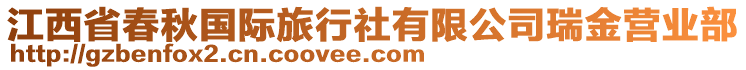 江西省春秋国际旅行社有限公司瑞金营业部
http://gzbenfox2.cn.coovee.com